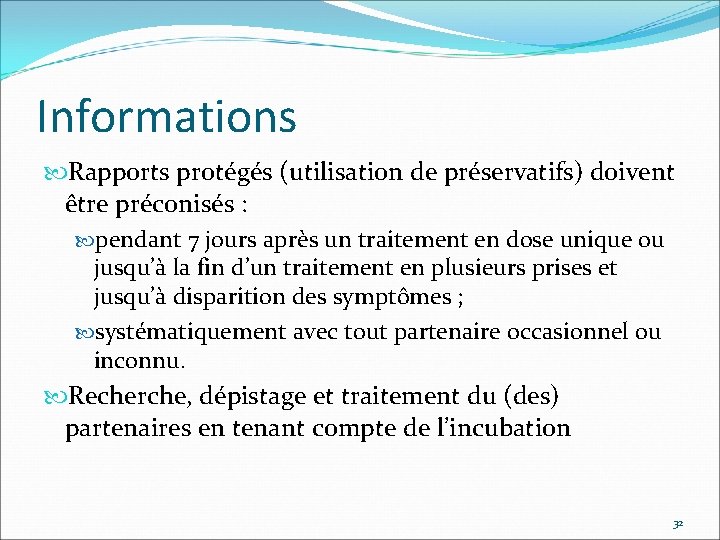 Informations

Rapports protégés (utilisation de préservatifs) doivent être préconisés :

pendant 7 jours après un traitement en dose unique ou jusqu'à la fin d'un traitement en plusieurs prises et jusqu'à disparition des symptômes ;

systématiquement avec tout partenaire occasionnel ou inconnu.

Recherche, dépistage et traitement du (des) partenaires en tenant compte de l'incubation

32